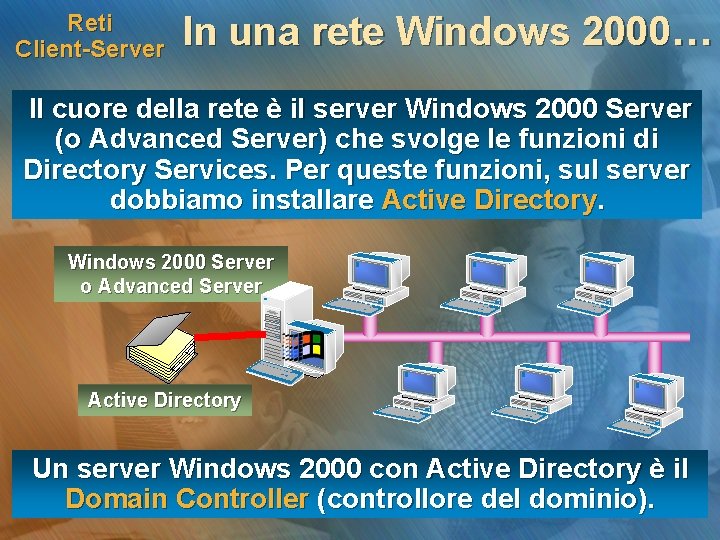 Reti
Client-Server

In una rete Windows 2000…

Il cuore della rete è il server Windows 2000 Server (o Advanced Server) che svolge le funzioni di Directory Services. Per queste funzioni, sul server dobbiamo installare Active Directory.

Windows 2000 Server
o Advanced Server

Active Directory

Un server Windows 2000 con Active Directory è il Domain Controller (controllore del dominio).